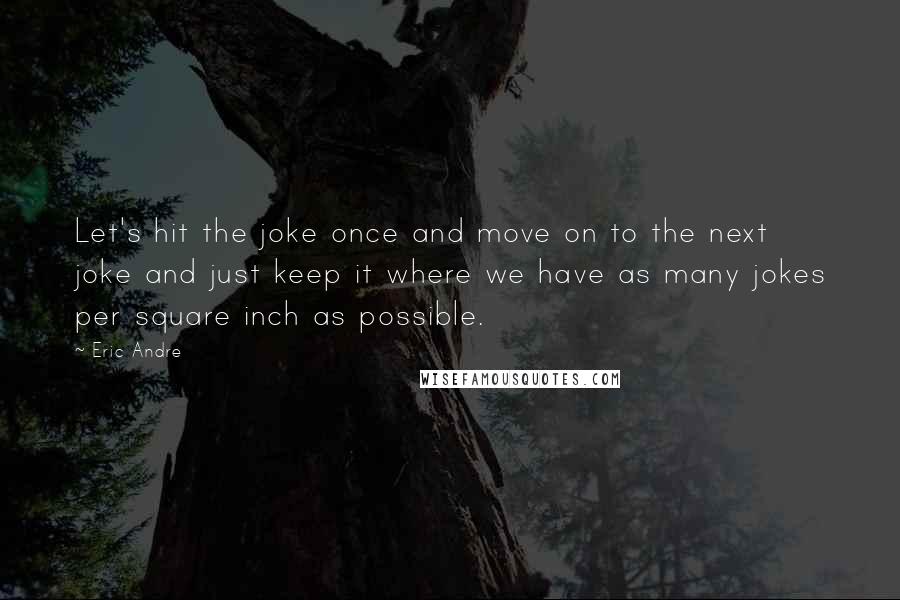 Let's hit the joke once and move on to the next joke and just keep it where we have as many jokes per square inch as possible.

~ Eric Andre

WISEFAMOUSQUOTES.COM